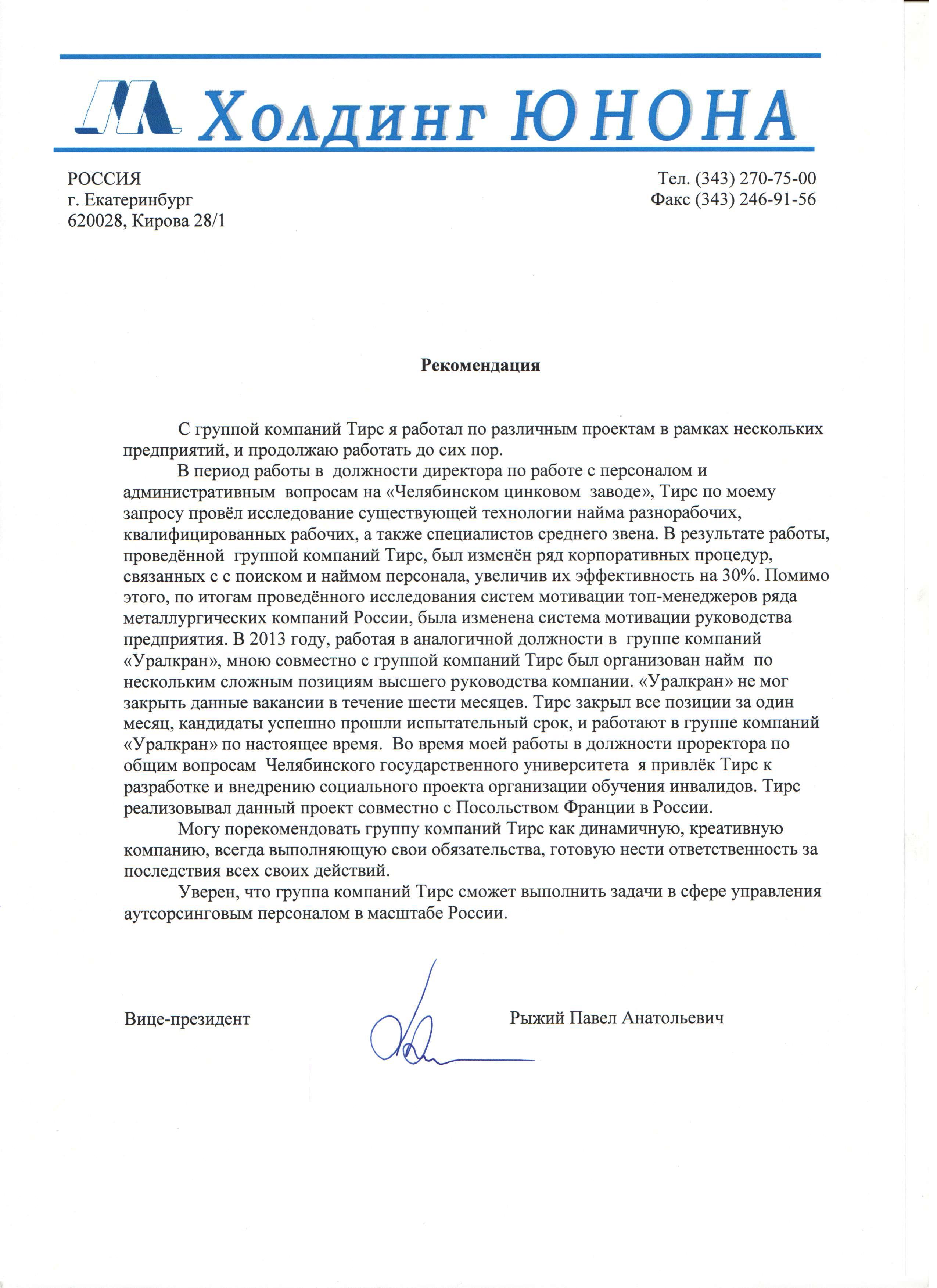 Холдинг ЮНОНА

РОССИЯ
г. Екатеринбург
620028, Кирова 28/1

Тел. (343) 270-75-00
Факс (343) 246-91-56

Рекомендация

С группой компаний Тирс я работал по различным проектам в рамках нескольких предприятий, и продолжаю работать до сих пор.

В период работы в должности директора по работе с персоналом и административным вопросам на «Челябинском цинковом заводе», Тирс по моему запросу провёл исследование существующей технологии найма разнорабочих, квалифицированных рабочих, а также специалистов среднего звена. В результате работы, проведённой группой компаний Тирс, был изменён ряд корпоративных процедур, связанных с с поиском и наймом персонала, увеличив их эффективность на 30%. Помимо этого, по итогам проведённого исследования систем мотивации топ-менеджеров ряда металлургических компаний России, была изменена система мотивации руководства предприятия. В 2013 году, работая в аналогичной должности в группе компаний «Уралкран», мною совместно с группой компаний Тирс был организован найм по нескольким сложным позициям высшего руководства компании. «Уралкран» не мог закрыть данные вакансии в течение шести месяцев. Тирс закрыл все позиции за один месяц, кандидаты успешно прошли испытательный срок, и работают в группе компаний «Уралкран» по настоящее время. Во время моей работы в должности проректора по общим вопросам Челябинского государственного университета я привлёк Тирс к разработке и внедрению социального проекта организации обучения инвалидов. Тирс реализовывал данный проект совместно с Посольством Франции в России.

Могу порекомендовать группу компаний Тирс как динамичную, креативную компанию, всегда выполняющую свои обязательства, готовую нести ответственность за последствия всех своих действий.

Уверен, что группа компаний Тирс сможет выполнить задачи в сфере управления аутсорсинговым персоналом в масштабе России.

Вице-президент

Рыжий Павел Анатольевич